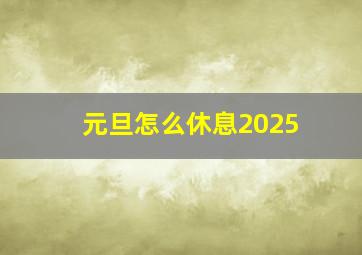 元旦怎么休息2025